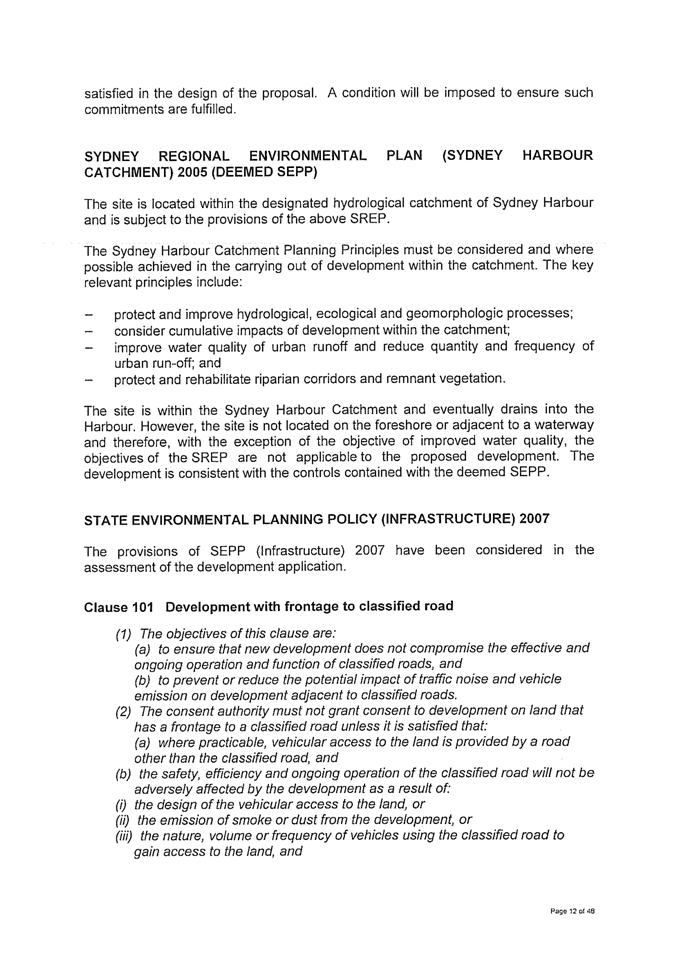 satisfied in the design of the proposal. A condition will be imposed to ensure such commitments are fulfilled.

SYDNEY REGIONAL ENVIRONMENTAL PLAN (SYDNEY HARBOUR CATCHMENT) 2005 (DEEMED SEPP)

The site is located within the designated hydrological catchment of Sydney Harbour and is subject to the provisions of the above SREP.

The Sydney Harbour Catchment Planning Principles must be considered and where possible achieved in the carrying out of development within the catchment. The key relevant principles include:

– protect and improve hydrological, ecological and geomorphologic processes;
– consider cumulative impacts of development within the catchment;
– improve water quality of urban runoff and reduce quantity and frequency of urban run-off; and
– protect and rehabilitate riparian corridors and remnant vegetation.

The site is within the Sydney Harbour Catchment and eventually drains into the Harbour. However, the site is not located on the foreshore or adjacent to a waterway and therefore, with the exception of the objective of improved water quality, the objectives of the SREP are not applicable to the proposed development. The development is consistent with the controls contained with the deemed SEPP.

STATE ENVIRONMENTAL PLANNING POLICY (INFRASTRUCTURE) 2007

The provisions of SEPP (Infrastructure) 2007 have been considered in the assessment of the development application.

Clause 101 Development with frontage to classified road

(1) The objectives of this clause are:
(a) to ensure that new development does not compromise the effective and ongoing operation and function of classified roads, and
(b) to prevent or reduce the potential impact of traffic noise and vehicle emission on development adjacent to classified roads.
(2) The consent authority must not grant consent to development on land that has a frontage to a classified road unless it is satisfied that:
(a) where practicable, vehicular access to the land is provided by a road other than the classified road, and
(b) the safety, efficiency and ongoing operation of the classified road will not be adversely affected by the development as a result of:
(i) the design of the vehicular access to the land, or
(ii) the emission of smoke or dust from the development, or
(iii) the nature, volume or frequency of vehicles using the classified road to gain access to the land, and

Page 12 of 48